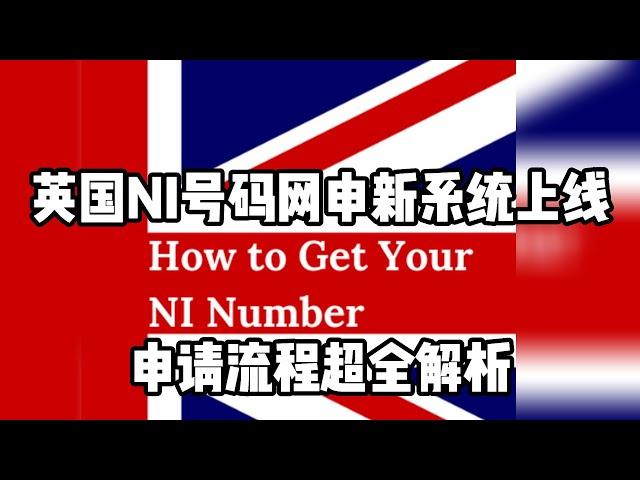 英国NI号码网申新系统上线

How to Get Your NI Number

申请流程超全解析